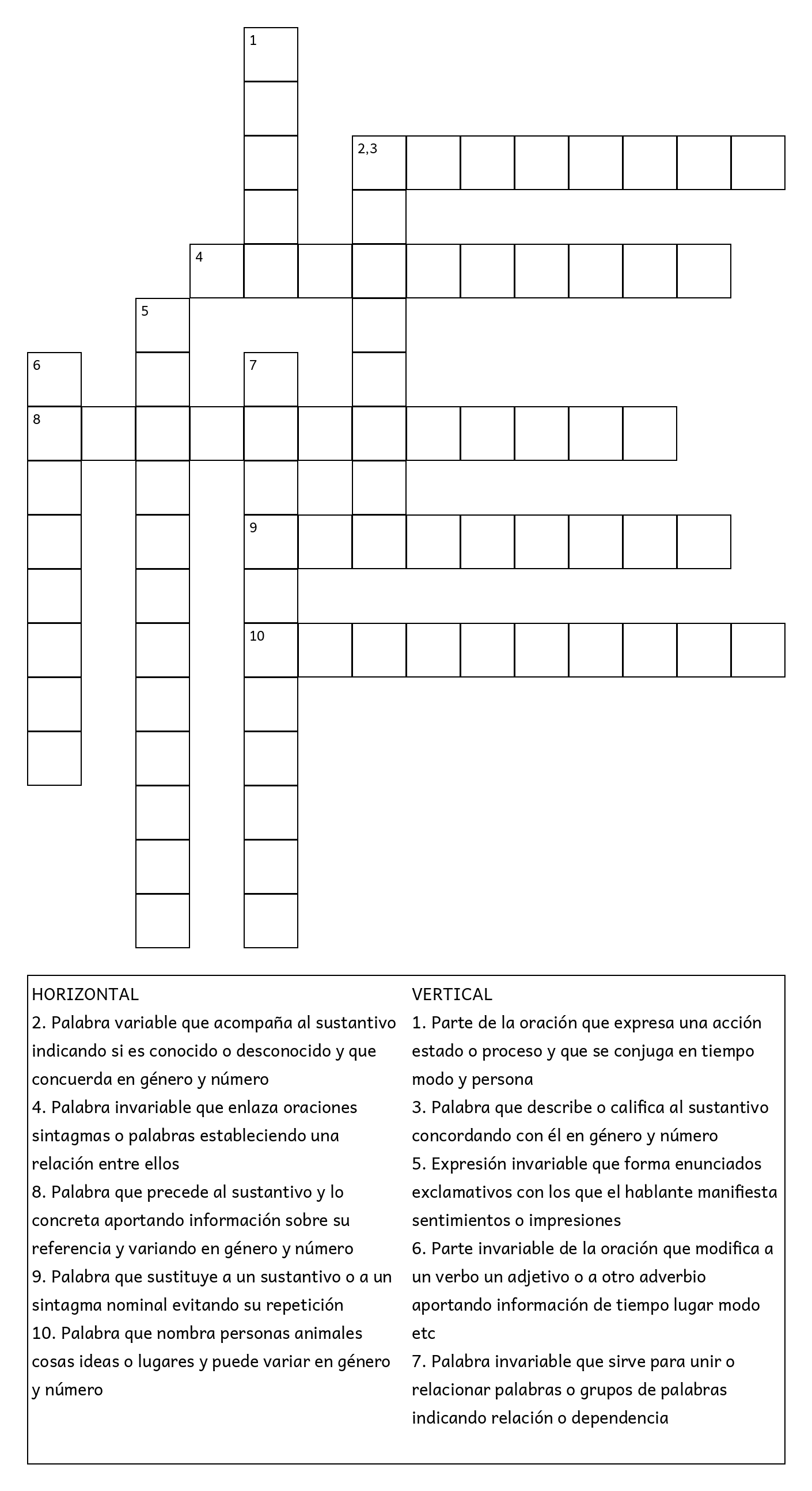 1

2,3

4

5

6

7

8

9

10

HORIZONTAL
2. Palabra variable que acompaña al sustantivo indicando si es conocido o desconocido y que concuerda en género y número
4. Palabra invariable que enlaza oraciones sintagmas o palabras estableciendo una relación entre ellos
8. Palabra que precede al sustantivo y lo concreta aportando información sobre su referencia y variando en género y número
9. Palabra que sustituye a un sustantivo o a un sintagma nominal evitando su repetición
10. Palabra que nombra personas animales cosas ideas o lugares y puede variar en género y número

VERTICAL
1. Parte de la oración que expresa una acción estado o proceso y que se conjuga en tiempo modo y persona
3. Palabra que describe o califica al sustantivo concordando con él en género y número
5. Expresión invariable que forma enunciados exclamativos con los que el hablante manifiesta sentimientos o impresiones
6. Parte invariable de la oración que modifica a un verbo un adjetivo o a otro adverbio aportando información de tiempo lugar modo etc
7. Palabra invariable que sirve para unir o relacionar palabras o grupos de palabras indicando relación o dependencia